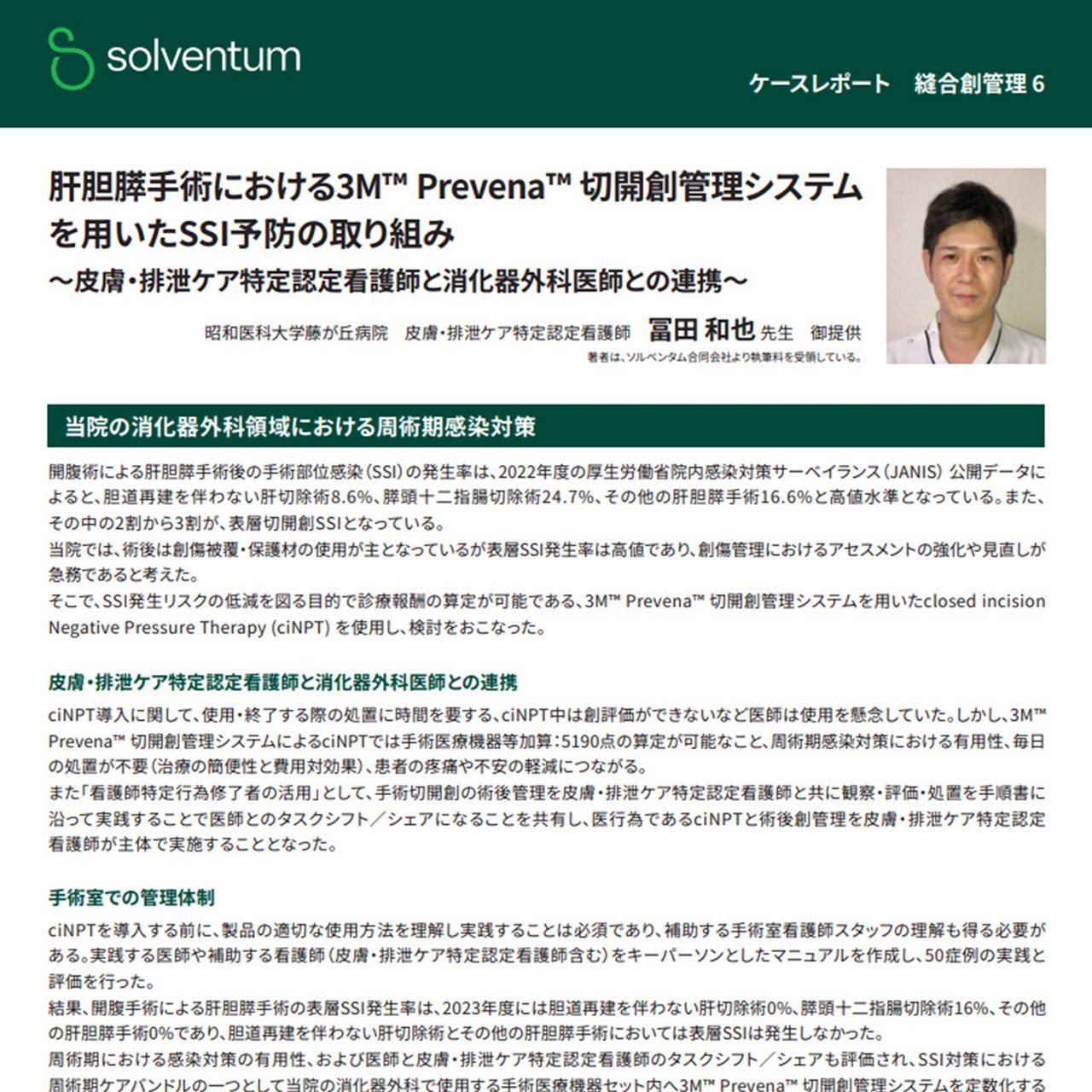 solventum

ケースレポート　縫合創管理 6

肝胆膵手術における3M™ Prevena™ 切開創管理システムを用いたSSI予防の取り組み
～皮膚・排泄ケア特定認定看護師と消化器外科医師との連携～

昭和医科大学藤が丘病院　皮膚・排泄ケア特定認定看護師　冨田 和也 先生　御提供
著者は、ソルベンタム合同会社より執筆料を受領している。

当院の消化器外科領域における周術期感染対策

開腹術による肝胆膵手術後の手術部位感染（SSI）の発生率は、2022年度の厚生労働省院内感染対策サーベイランス（JANIS）公開データによると、胆道再建を伴わない肝切除術8.6%、膵頭十二指腸切除術24.7%、その他の肝胆膵手術16.6%と高値水準となっている。また、その中の2割から3割が、表層切開創SSIとなっている。
当院では、術後は創傷被覆・保護材の使用が主となっているが表層SSI発生率は高値であり、創傷管理におけるアセスメントの強化や見直しが急務であると考えた。
そこで、SSI発生リスクの低減を図る目的で診療報酬の算定が可能である、3M™ Prevena™ 切開創管理システムを用いたclosed incision Negative Pressure Therapy (ciNPT) を使用し、検討をおこなった。

皮膚・排泄ケア特定認定看護師と消化器外科医師との連携

ciNPT導入に関して、使用・終了する際の処置に時間を要する、ciNPT中は創評価ができないなど医師は使用を懸念していた。しかし、3M™ Prevena™ 切開創管理システムによるciNPTでは手術医療機器等加算：5190点の算定が可能なこと、周術期感染対策における有用性、毎日の処置が不要（治療の簡便性と費用対効果）、患者の疼痛や不安の軽減につながる。
また「看護師特定行為修了者の活用」として、手術切開創の術後管理を皮膚・排泄ケア特定認定看護師と共に観察・評価・処置を手順書に沿って実践することで医師とのタスクシフト／シェアになることを共有し、医行為であるciNPTと術後創管理を皮膚・排泄ケア特定認定看護師が主体で実施することとなった。

手術室での管理体制

ciNPTを導入する前に、製品の適切な使用方法を理解し実践することは必須であり、補助する手術室看護師スタッフの理解も得る必要がある。実践する医師や補助する看護師（皮膚・排泄ケア特定認定看護師含む）をキーパーソンとしたマニュアルを作成し、50症例の実践と評価を行った。
結果、開腹手術による肝胆膵手術の表層SSI発生率は、2023年度には胆道再建を伴わない肝切除術0%、膵頭十二指腸切除術16%、その他の肝胆膵手術0%であり、胆道再建を伴わない肝切除術とその他の肝胆膵手術においては表層SSIは発生しなかった。
周術期における感染対策の有用性、および医師と皮膚・排泄ケア特定認定看護師のタスクシフト／シェアも評価され、SSI対策における周術期ケアバンドルの一つとして当院の消化器外科で使用する手術医療機器セット内へ3M™ Prevena™ 切開創管理システムを定数化する